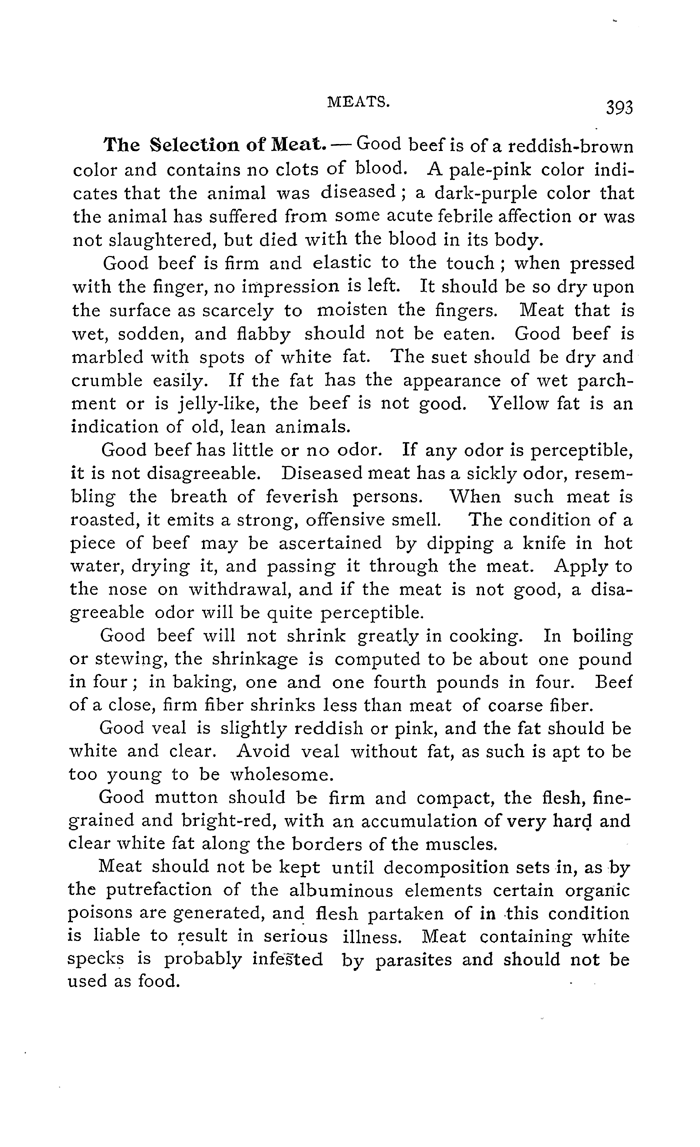 MEATS.

393

The Selection of Meat. — Good beef is of a reddish-brown color and contains no clots of blood. A pale-pink color indicates that the animal was diseased; a dark-purple color that the animal has suffered from some acute febrile affection or was not slaughtered, but died with the blood in its body.

Good beef is firm and elastic to the touch; when pressed with the finger, no impression is left. It should be so dry upon the surface as scarcely to moisten the fingers. Meat that is wet, sodden, and flabby should not be eaten. Good beef is marbled with spots of white fat. The suet should be dry and crumble easily. If the fat has the appearance of wet parchment or is jelly-like, the beef is not good. Yellow fat is an indication of old, lean animals.

Good beef has little or no odor. If any odor is perceptible, it is not disagreeable. Diseased meat has a sickly odor, resembling the breath of feverish persons. When such meat is roasted, it emits a strong, offensive smell. The condition of a piece of beef may be ascertained by dipping a knife in hot water, drying it, and passing it through the meat. Apply to the nose on withdrawal, and if the meat is not good, a disagreeable odor will be quite perceptible.

Good beef will not shrink greatly in cooking. In boiling or stewing, the shrinkage is computed to be about one pound in four; in baking, one and one fourth pounds in four. Beef of a close, firm fiber shrinks less than meat of coarse fiber.

Good veal is slightly reddish or pink, and the fat should be white and clear. Avoid veal without fat, as such is apt to be too young to be wholesome.

Good mutton should be firm and compact, the flesh, fine-grained and bright-red, with an accumulation of very hard and clear white fat along the borders of the muscles.

Meat should not be kept until decomposition sets in, as by the putrefaction of the albuminous elements certain organic poisons are generated, and flesh partaken of in this condition is liable to result in serious illness. Meat containing white specks is probably infested by parasites and should not be used as food.